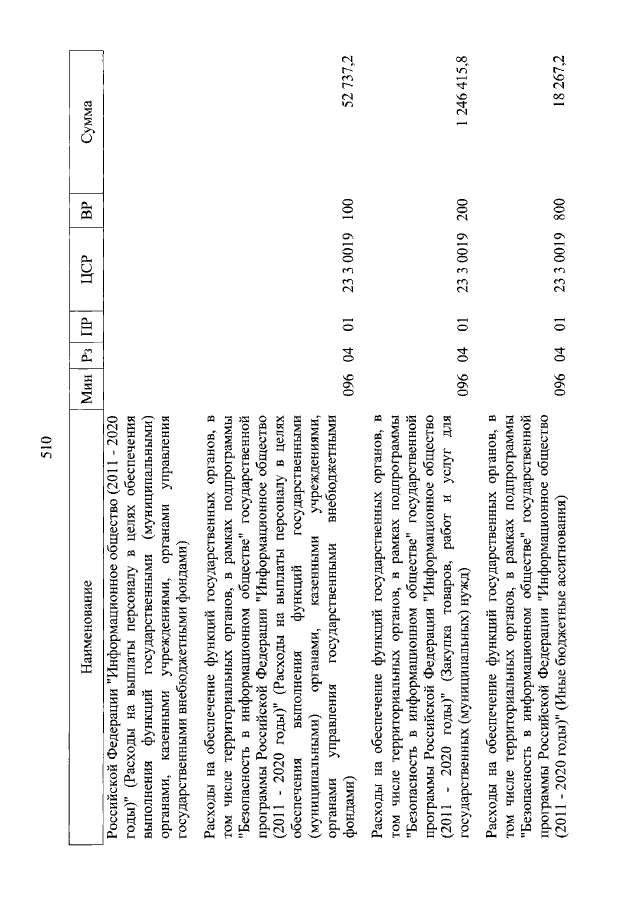 510

| Наименование | Мин | Рз | ПР | ЦСР | ВР | Сумма |
|---|---|---|---|---|---|---|
| Российской Федерации "Информационное общество (2011 - 2020 годы)" (Расходы на выплаты персоналу в целях обеспечения выполнения функций государственными (муниципальными) органами, казенными учреждениями, органами управления государственными внебюджетными фондами) | | | | | | |
| Расходы на обеспечение функций государственных органов, в том числе территориальных органов, в рамках подпрограммы "Безопасность в информационном обществе" государственной программы Российской Федерации "Информационное общество (2011 - 2020 годы)" (Расходы на выплаты персоналу в целях обеспечения выполнения функций государственными (муниципальными) органами, казенными учреждениями, органами управления государственными внебюджетными фондами) | 096 | 04 | 01 | 23 3 0019 | 100 | 52 737,2 |
| Расходы на обеспечение функций государственных органов, в том числе территориальных органов, в рамках подпрограммы "Безопасность в информационном обществе" государственной программы Российской Федерации "Информационное общество (2011 - 2020 годы)" (Закупка товаров, работ и услуг для государственных (муниципальных) нужд) | 096 | 04 | 01 | 23 3 0019 | 200 | 1 246 415,8 |
| Расходы на обеспечение функций государственных органов, в том числе территориальных органов, в рамках подпрограммы "Безопасность в информационном обществе" государственной программы Российской Федерации "Информационное общество (2011 - 2020 годы)" (Иные бюджетные ассигнования) | 096 | 04 | 01 | 23 3 0019 | 800 | 18 267,2 |